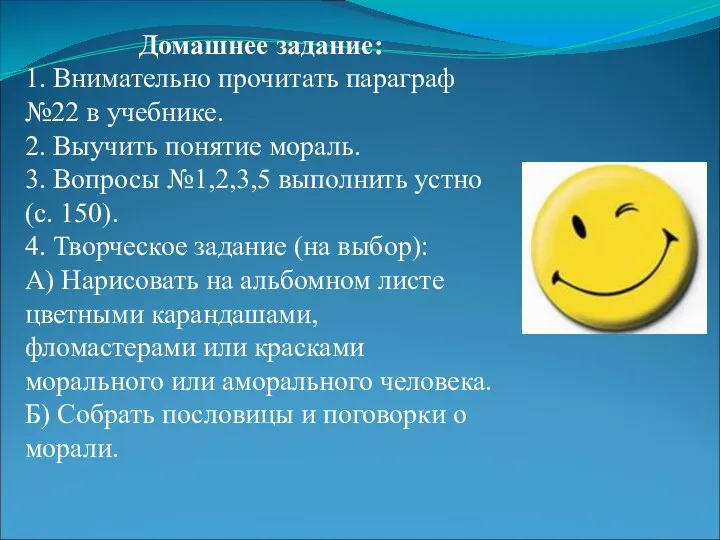 Домашнее задание:
1. Внимательно прочитать параграф №22 в учебнике.
2. Выучить понятие мораль.
3. Вопросы №1,2,3,5 выполнить устно (с. 150).
4. Творческое задание (на выбор):
А) Нарисовать на альбомном листе цветными карандашами, фломастерами или красками морального или аморального человека.
Б) Собрать пословицы и поговорки о морали.